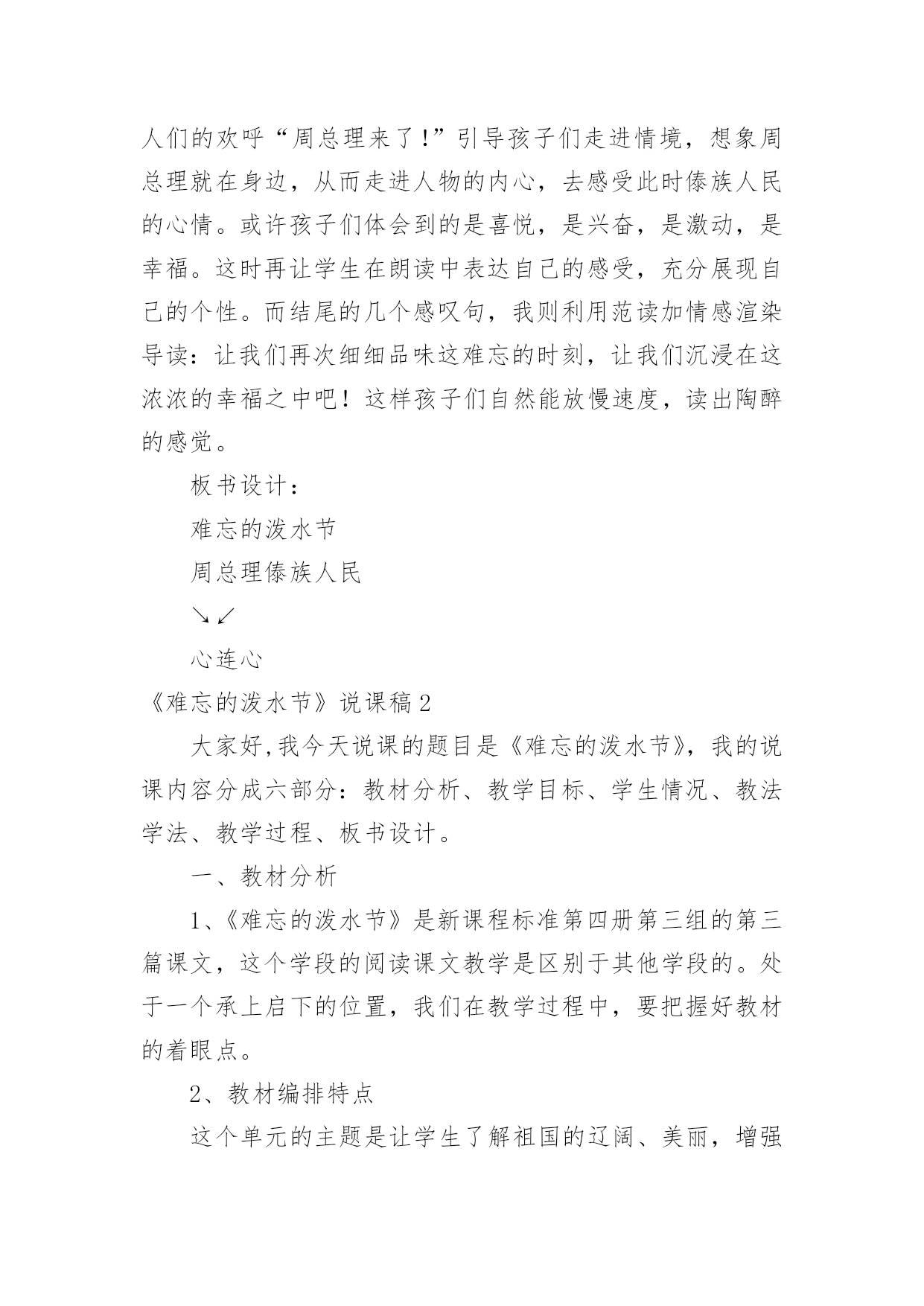 人们的欢呼“周总理来了!”引导孩子们走进情境，想象周总理就在身边，从而走进人物的内心，去感受此时傣族人民的心情。或许孩子们体会到的是喜悦，是兴奋，是激动，是幸福。这时再让学生在朗读中表达自己的感受，充分展现自己的个性。而结尾的几个感叹句，我则利用范读加情感渲染导读：让我们再次细细品味这难忘的时刻，让我们沉浸在这浓浓的幸福之中吧！这样孩子们自然能放慢速度，读出陶醉的感觉。

板书设计：

难忘的泼水节

周总理傣族人民

↘↙

心连心

《难忘的泼水节》说课稿2

大家好,我今天说课的题目是《难忘的泼水节》，我的说课内容分成六部分：教材分析、教学目标、学生情况、教法学法、教学过程、板书设计。

一、教材分析

1、《难忘的泼水节》是新课程标准第四册第三组的第三篇课文，这个学段的阅读课文教学是区别于其他学段的。处于一个承上启下的位置，我们在教学过程中，要把握好教材的着眼点。

2、教材编排特点

这个单元的主题是让学生了解祖国的辽阔、美丽，增强